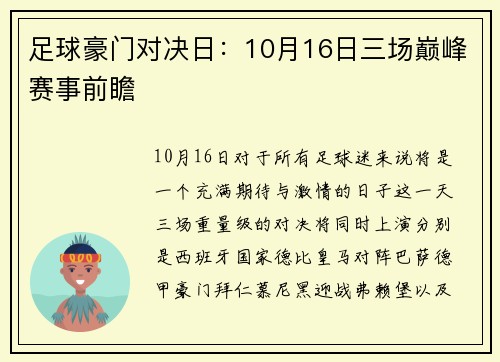 足球豪门对决日：10月16日三场巅峰赛事前瞻

10月16日对于所有足球迷来说将是一个充满期待与激情的日子这一天三场重量级的对决将同时上演分别是西班牙国家德比皇马对阵巴萨德甲豪门拜仁慕尼黑迎战弗赖堡以及